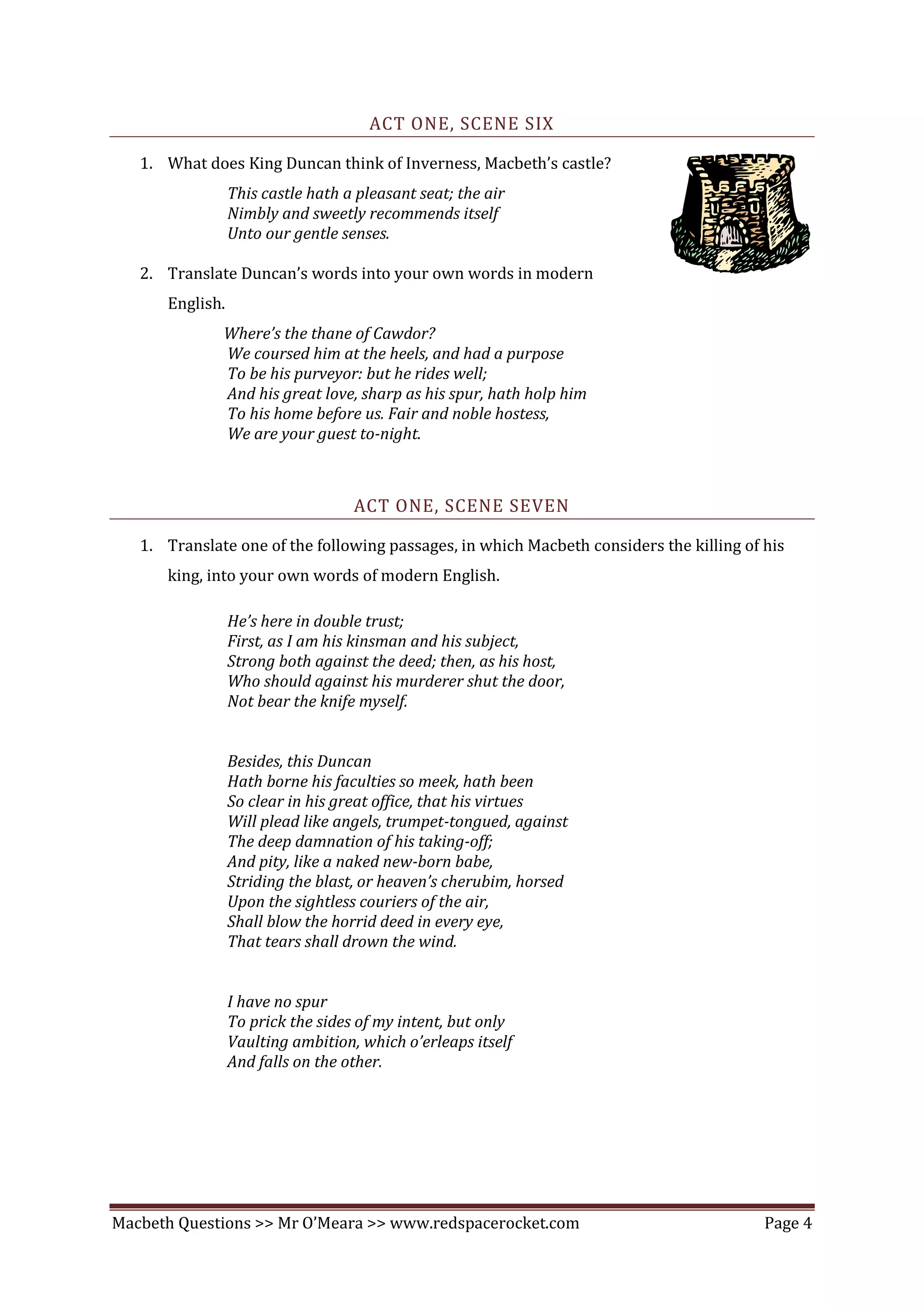 ACT ONE, SCENE SIX

1. What does King Duncan think of Inverness, Macbeth's castle?

This castle hath a pleasant seat; the air
Nimbly and sweetly recommends itself
Unto our gentle senses.

2. Translate Duncan's words into your own words in modern English.

Where's the thane of Cawdor?
We coursed him at the heels, and had a purpose
To be his purveyor: but he rides well;
And his great love, sharp as his spur, hath holp him
To his home before us. Fair and noble hostess,
We are your guest to-night.

ACT ONE, SCENE SEVEN

1. Translate one of the following passages, in which Macbeth considers the killing of his king, into your own words of modern English.

He's here in double trust;
First, as I am his kinsman and his subject,
Strong both against the deed; then, as his host,
Who should against his murderer shut the door,
Not bear the knife myself.

Besides, this Duncan
Hath borne his faculties so meek, hath been
So clear in his great office, that his virtues
Will plead like angels, trumpet-tongued, against
The deep damnation of his taking-off;
And pity, like a naked new-born babe,
Striding the blast, or heaven's cherubim, horsed
Upon the sightless couriers of the air,
Shall blow the horrid deed in every eye,
That tears shall drown the wind.

I have no spur
To prick the sides of my intent, but only
Vaulting ambition, which o'erleaps itself
And falls on the other.

Macbeth Questions >> Mr O'Meara >> www.redspacerocket.com Page 4